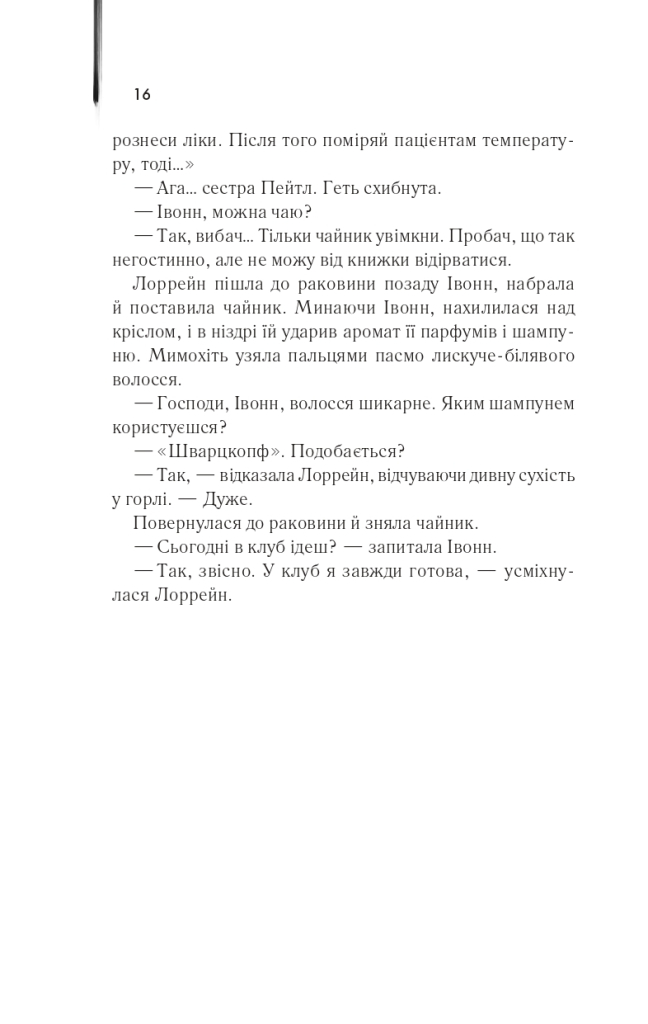 16

рознеси ліки. Після того поміряй пацієнтам температуру, тоді...»

— Ага... сестра Пейтл. Геть схибнута.

— Івонн, можна чаю?

— Так, вибач... Тільки чайник увімкни. Пробач, що так негостинно, але не можу від книжки відірватися.

Лоррейн пішла до раковини позаду Івонн, набрала й поставила чайник. Минаючи Івонн, нахилилася над кріслом, і в ніздрі їй ударив аромат її парфумів і шампуню. Мимохіть узяла пальцями пасмо лискуче-білявого волосся.

— Господи, Івонн, волосся шикарне. Яким шампунем користуєшся?

— «Шварцкопф». Подобається?

— Так, — відказала Лоррейн, відчуваючи дивну сухість у горлі. — Дуже.

Повернулася до раковини й зняла чайник.

— Сьогодні в клуб ідеш? — запитала Івонн.

— Так, звісно. У клуб я завжди готова, — усміхнулася Лоррейн.